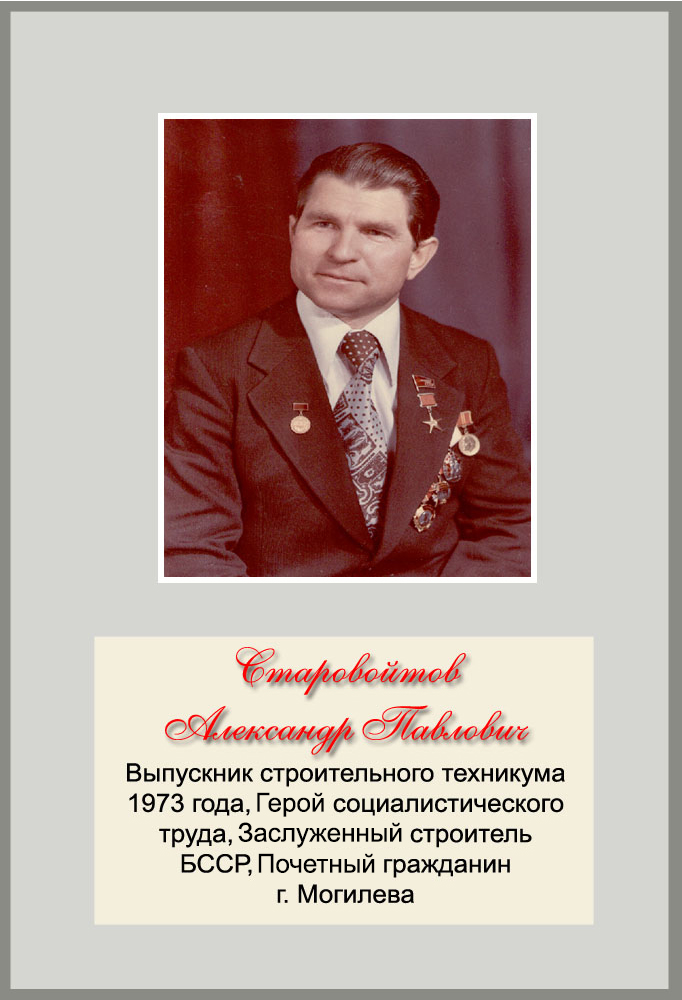 Старовойтов
Александр Павлович

Выпускник строительного техникума 1973 года, Герой социалистического труда, Заслуженный строитель БССР, Почетный гражданин г. Могилева